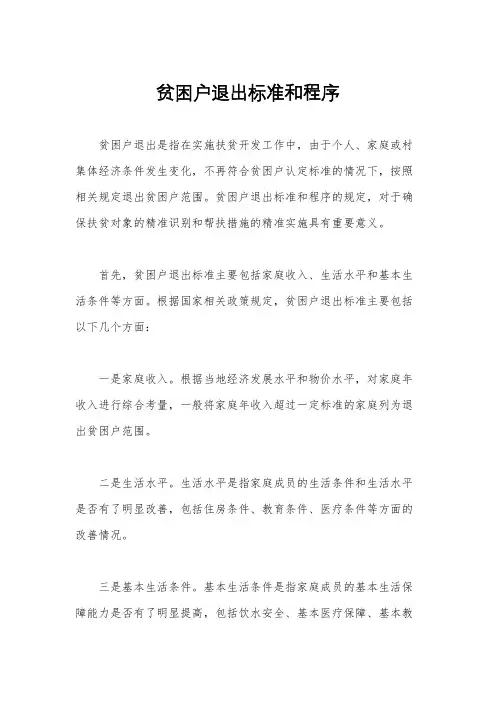 贫困户退出标准和程序

贫困户退出是指在实施扶贫开发工作中，由于个人、家庭或村集体经济条件发生变化，不再符合贫困户认定标准的情况下，按照相关规定退出贫困户范围。贫困户退出标准和程序的规定，对于确保扶贫对象的精准识别和帮扶措施的精准实施具有重要意义。

首先，贫困户退出标准主要包括家庭收入、生活水平和基本生活条件等方面。根据国家相关政策规定，贫困户退出标准主要包括以下几个方面：

一是家庭收入。根据当地经济发展水平和物价水平，对家庭年收入进行综合考量，一般将家庭年收入超过一定标准的家庭列为退出贫困户范围。

二是生活水平。生活水平是指家庭成员的生活条件和生活水平是否有了明显改善，包括住房条件、教育条件、医疗条件等方面的改善情况。

三是基本生活条件。基本生活条件是指家庭成员的基本生活保障能力是否有了明显提高，包括饮水安全、基本医疗保障、基本教